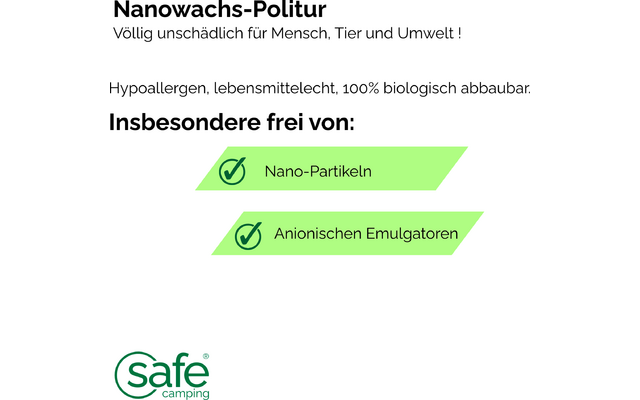 Nanowachs-Politur
Völlig unschädlich für Mensch, Tier und Umwelt !

Hypoallergen, lebensmittelecht, 100% biologisch abbaubar.

Insbesondere frei von:

Nano-Partikeln

Anionischen Emulgatoren

safe®
camping